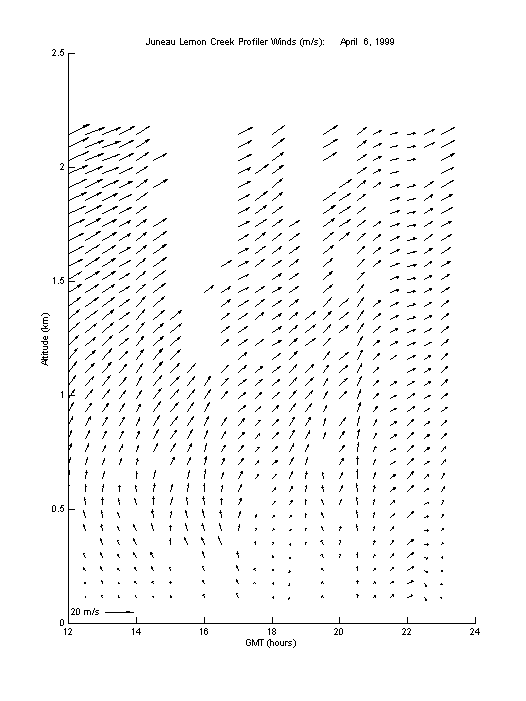 Juneau Lemon Creek Profiler Winds (m/s): April 6, 1999

2.5

2

1.5

1

0.5

0

Altitude (km)

20 m/s

12 14 16 18 20 22 24

GMT (hours)